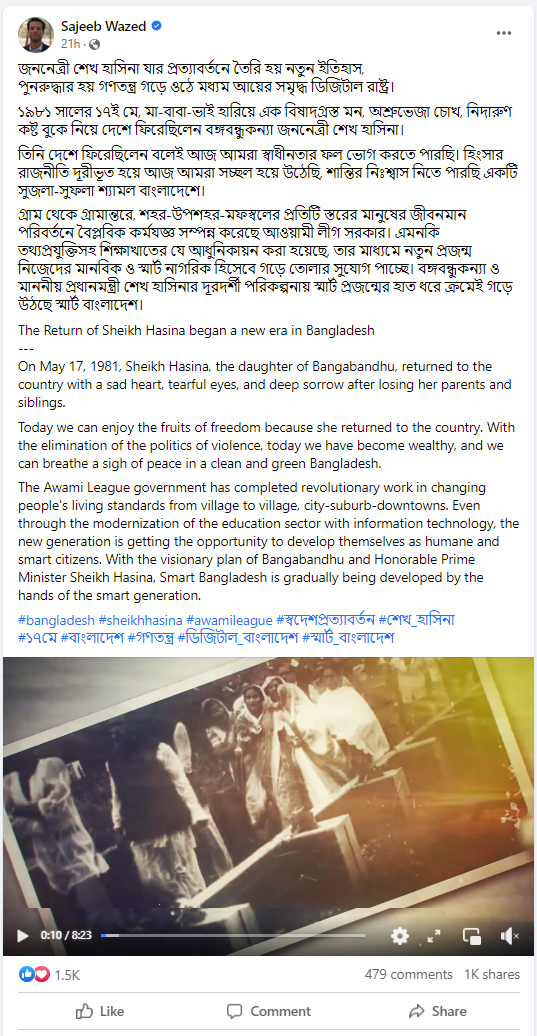 Sajeeb Wazed
21h ·

জননেত্রী শেখ হাসিনা যার প্রত্যাবর্তনে তৈরি হয় নতুন ইতিহাস, পুনরুদ্ধার হয় গণতন্ত্র গড়ে ওঠে মধ্যম আয়ের সমৃদ্ধ ডিজিটাল রাষ্ট্র।

১৯৮১ সালের ১৭ই মে, মা-বাবা-ভাই হারিয়ে এক বিষাদগ্রস্ত মন, অশ্রুভেজা চোখ, নিদারুণ কষ্ট বুকে নিয়ে দেশে ফিরেছিলেন বঙ্গবন্ধুকন্যা জননেত্রী শেখ হাসিনা।

তিনি দেশে ফিরেছিলেন বলেই আজ আমরা স্বাধীনতার ফল ভোগ করতে পারছি। হিংসার রাজনীতি দূরীভূত হয়ে আজ আমরা সচ্ছল হয়ে উঠেছি, শান্তির নিঃশ্বাস নিতে পারছি একটি সুজলা-সুফলা শ্যামল বাংলাদেশে।

গ্রাম থেকে গ্রামান্তরে, শহর-উপশহর-মফস্বলের প্রতিটি স্তরের মানুষের জীবনমান পরিবর্তনে বৈপ্লবিক কর্মযজ্ঞ সম্পন্ন করেছে আওয়ামী লীগ সরকার। এমনকি তথ্যপ্রযুক্তিসহ শিক্ষাখাতের যে আধুনিকায়ন করা হয়েছে, তার মাধ্যমে নতুন প্রজন্ম নিজেদের মানবিক ও স্মার্ট নাগরিক হিসেবে গড়ে তোলার সুযোগ পাচ্ছে। বঙ্গবন্ধুকন্যা ও মাননীয় প্রধানমন্ত্রী শেখ হাসিনার দূরদর্শী পরিকল্পনায় স্মার্ট প্রজন্মের হাত ধরে ক্রমেই গড়ে উঠছে স্মার্ট বাংলাদেশ।

The Return of Sheikh Hasina began a new era in Bangladesh
---
On May 17, 1981, Sheikh Hasina, the daughter of Bangabandhu, returned to the country with a sad heart, tearful eyes, and deep sorrow after losing her parents and siblings.

Today we can enjoy the fruits of freedom because she returned to the country. With the elimination of the politics of violence, today we have become wealthy, and we can breathe a sigh of peace in a clean and green Bangladesh.

The Awami League government has completed revolutionary work in changing people's living standards from village to village, city-suburb-downtowns. Even through the modernization of the education sector with information technology, the new generation is getting the opportunity to develop themselves as humane and smart citizens. With the visionary plan of Bangabandhu and Honorable Prime Minister Sheikh Hasina, Smart Bangladesh is gradually being developed by the hands of the smart generation.

#bangladesh #sheikhhasina #awamileague #স্বদেশপ্রত্যাবর্তন #শেখ_হাসিনা #১৭মে #বাংলাদেশ #গণতন্ত্র #ডিজিটাল_বাংলাদেশ #স্মার্ট_বাংলাদেশ

0:10 / 8:23

1.5K 479 comments 1K shares

Like Comment Share